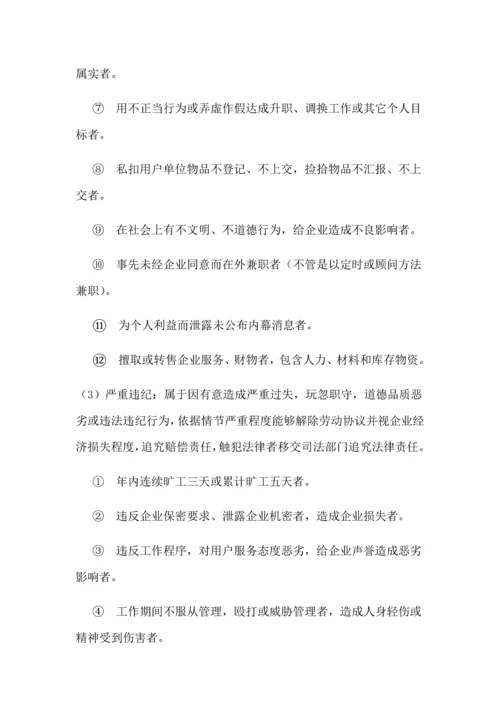 属实者。

⑦ 用不正当行为或弄虚作假达成升职、调换工作或其它个人目标者。

⑧ 私扣用户单位物品不登记、不上交，捡拾物品不汇报、不上交者。

⑨ 在社会上有不文明、不道德行为，给企业造成不良影响者。

⑩ 事先未经企业同意而在外兼职者（不管是以定时或顾问方法兼职）。

⑪ 为个人利益而泄露未公布内幕消息者。

⑫ 擅取或转售企业服务、财物者，包含人力、材料和库存物资。

（3）严重违纪：属于因有意造成严重过失，玩忽职守，道德品质恶劣或违法违纪行为，依据情节严重程度能够解除劳动协议并视企业经济损失程度，追究赔偿责任，触犯法律者移交司法部门追究法律责任。

① 年内连续旷工三天或累计旷工五天者。

② 违反企业保密要求、泄露企业机密者，造成企业损失者。

③ 违反工作程序，对用户服务态度恶劣，给企业声誉造成恶劣影响者。

④ 工作期间不服从管理，殴打或威胁管理者，造成人身轻伤或精神受到伤害者。